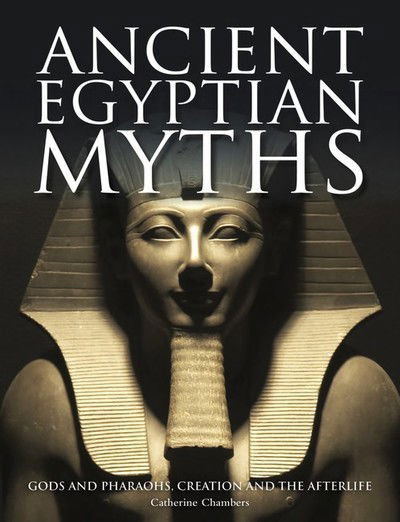 ANCIENT EGYPTIAN MYTHS

GODS AND PHARAOHS, CREATION AND THE AFTERLIFE

Catherine Chambers